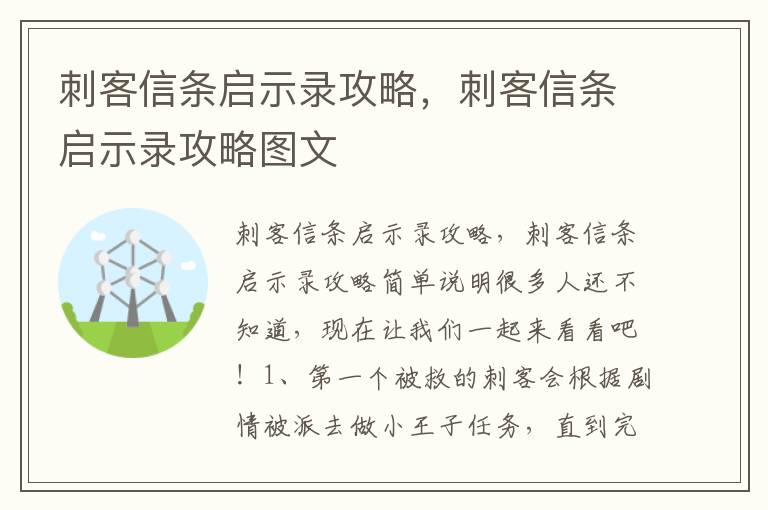 刺客信条启示录攻略，刺客信条启示录攻略图文

刺客信条启示录攻略，刺客信条启示录攻略简单说明很多人还不知道，现在让我们一起来看看吧！1、第一个被救的刺客会根据剧情被派去做小王子任务，直到完